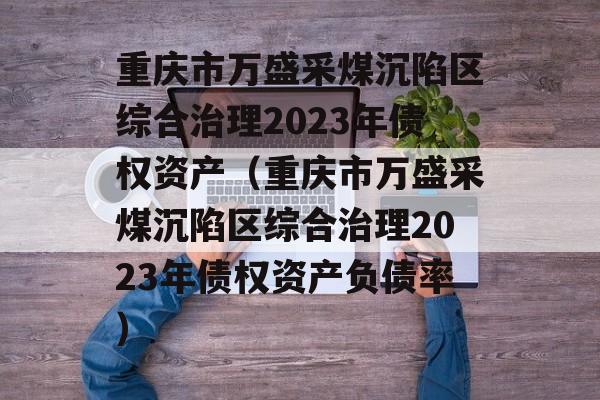 重庆市万盛采煤沉陷区综合治理2023年债权资产（重庆市万盛采煤沉陷区综合治理2023年债权资产负债率）